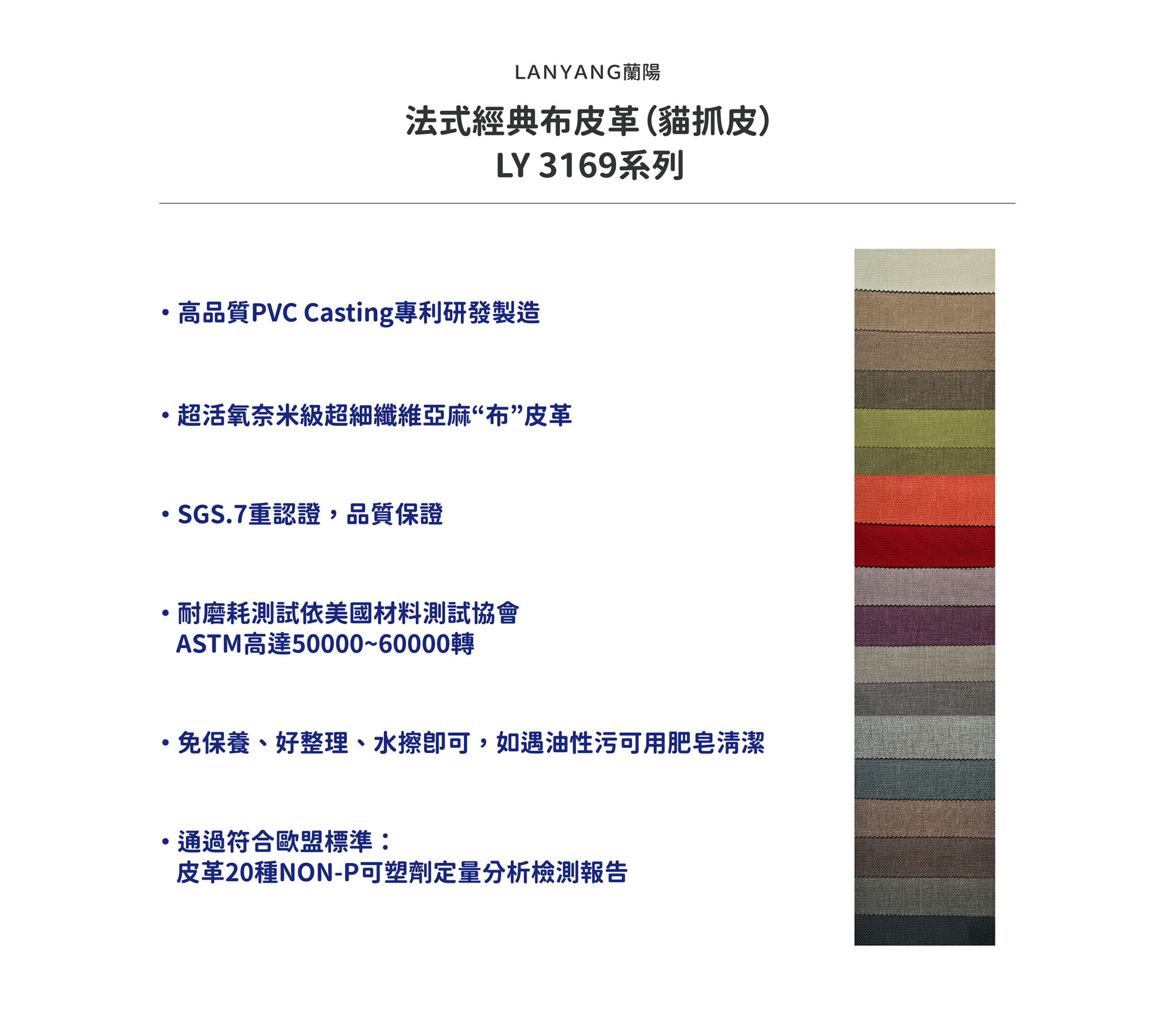 LANYANG蘭陽

法式經典布皮革(貓抓皮)
LY 3169系列

• 高品質PVC Casting專利研發製造

• 超活氧奈米級超細纖維亞麻“布”皮革

• SGS.7重認證，品質保證

• 耐磨耗測試依美國材料測試協會
ASTM高達50000~60000轉

• 免保養、好整理、水擦即可，如遇油性污可用肥皂清潔

• 通過符合歐盟標準：
皮革20種NON-P可塑劑定量分析檢測報告